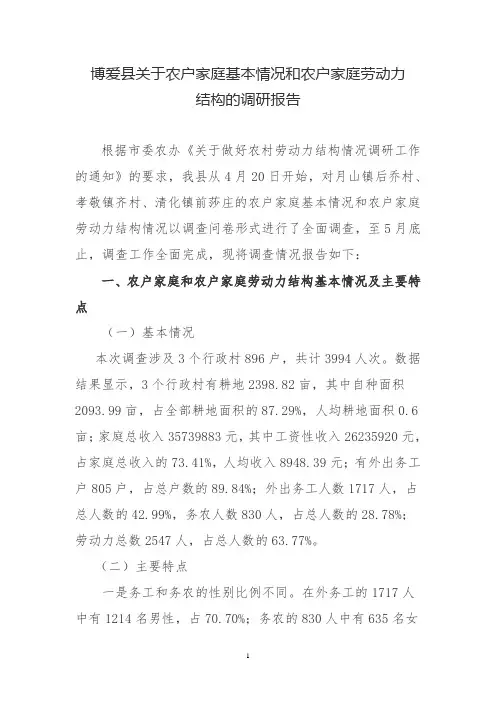 博爱县关于农户家庭基本情况和农户家庭劳动力结构的调研报告

根据市委农办《关于做好农村劳动力结构情况调研工作的通知》的要求，我县从4月20日开始，对月山镇后乔村、孝敬镇齐村、清化镇前莎庄的农户家庭基本情况和农户家庭劳动力结构情况以调查问卷形式进行了全面调查，至5月底止，调查工作全面完成，现将调查情况报告如下：

一、农户家庭和农户家庭劳动力结构基本情况及主要特点

（一）基本情况

本次调查涉及3个行政村896户，共计3994人次。数据结果显示，3个行政村有耕地2398.82亩，其中自种面积2093.99亩，占全部耕地面积的87.29%，人均耕地面积0.6亩；家庭总收入35739883元，其中工资性收入26235920元，占家庭总收入的73.41%，人均收入8948.39元；有外出务工户805户，占总户数的89.84%；外出务工人数1717人，占总人数的42.99%，务农人数830人，占总人数的28.78%；劳动力总数2547人，占总人数的63.77%。

（二）主要特点

一是务工和务农的性别比例不同。在外务工的1717人中有1214名男性，占70.70%；务农的830人中有635名女

1